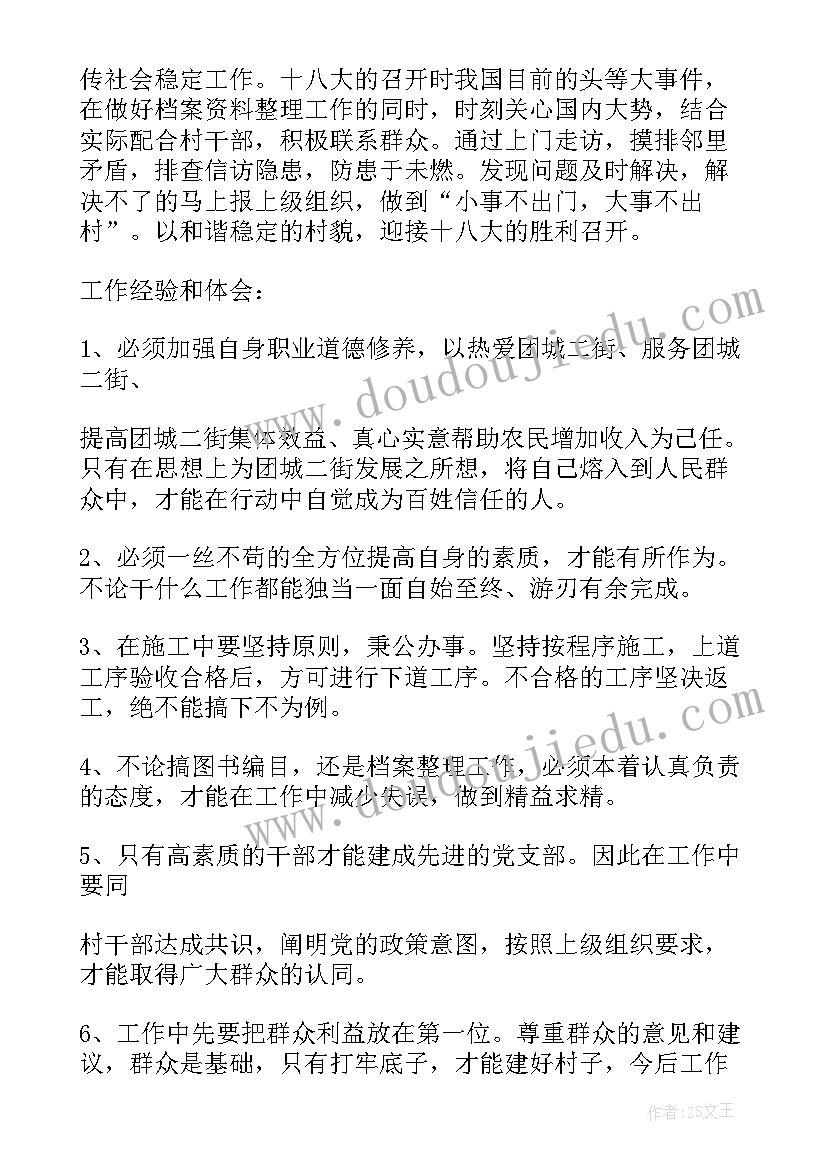 传社会稳定工作。十八大的召开时我国目前的头等大事件，在做好档案资料整理工作的同时，时刻关心国内大势，结合实际配合村干部，积极联系群众。通过上门走访，摸排邻里矛盾，排查信访隐患，防患于未燃。发现问题及时解决，解决不了的马上报上级组织，做到“小事不出门，大事不出村”。以和谐稳定的村貌，迎接十八大的胜利召开。

工作经验和体会：

1、必须加强自身职业道德修养，以热爱团城二街、服务团城二街、

提高团城二街集体效益、真心实意帮助农民增加收入为己任。只有在思想上为团城二街发展之所想，将自己熔入到人民群众中，才能在行动中自觉成为百姓信任的人。

2、必须一丝不苟的全方位提高自身的素质，才能有所作为。不论干什么工作都能独当一面自始至终、游刃有余完成。

3、在施工中要坚持原则，秉公办事。坚持按程序施工，上道工序验收合格后，方可进行下道工序。不合格的工序坚决返工，绝不能搞下不为例。

4、不论搞图书编目，还是档案整理工作，必须本着认真负责的态度，才能在工作中减少失误，做到精益求精。

5、只有高素质的干部才能建成先进的党支部。因此在工作中要同

村干部达成共识，阐明党的政策意图，按照上级组织要求，才能取得广大群众的认同。

6、工作中先要把群众利益放在第一位。尊重群众的意见和建议，群众是基础，只有打牢底子，才能建好村子，今后工作

www.doudoujiedu.com

www.doudoujiedu.com

作者：ZS文王